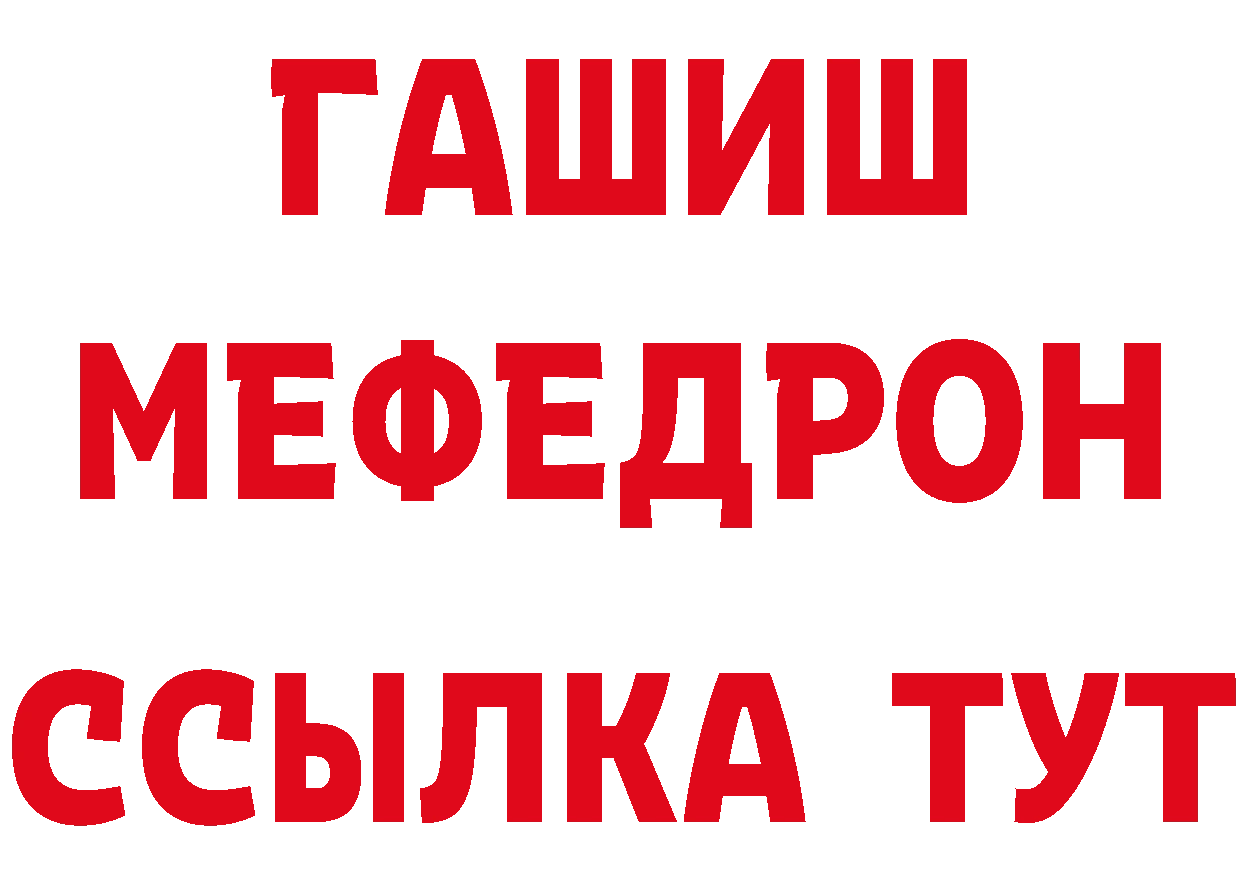 ГАШИШ
МЕФЕДРОН
ССЫЛКА ТУТ